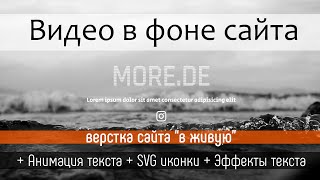 Видео в фоне сайта

MORE.DE

Lorem ipsum dolor sit amet consectetur adipisicing elit

верстка сайта "в живую"

+ Анимация текста + SVG иконки + Эффекты текста